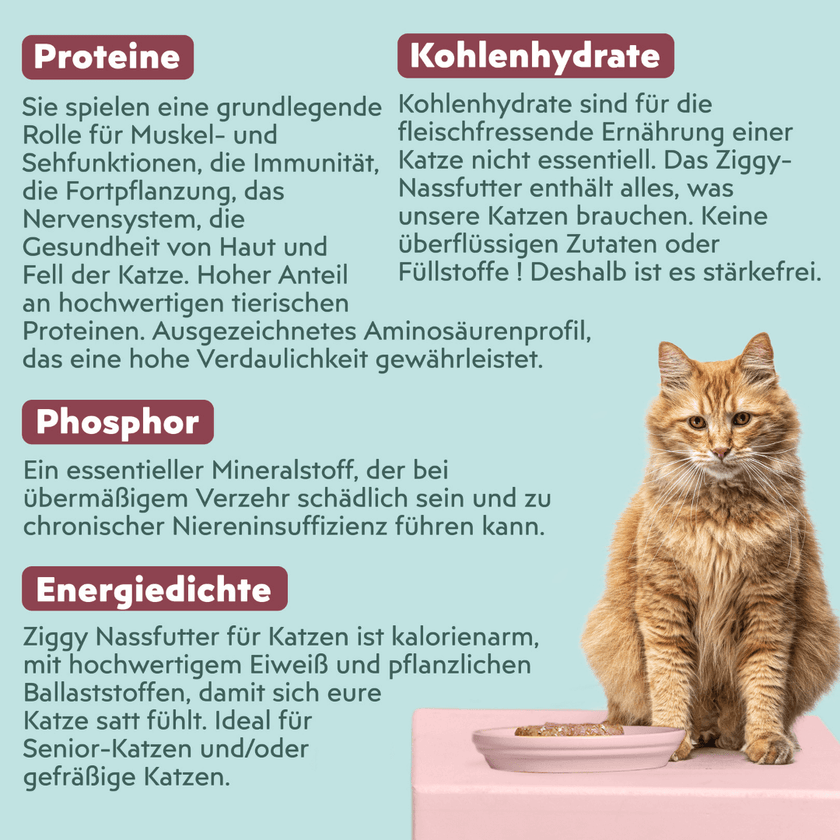 Proteine

Sie spielen eine grundlegende Rolle für Muskel- und Sehfunktionen, die Immunität, die Fortpflanzung, das Nervensystem, die Gesundheit von Haut und Fell der Katze. Hoher Anteil an hochwertigen tierischen Proteinen. Ausgezeichnetes Aminosäurenprofil, das eine hohe Verdaulichkeit gewährleistet.

Kohlenhydrate

Kohlenhydrate sind für die fleischfressende Ernährung einer Katze nicht essentiell. Das Ziggy-Nassfutter enthält alles, was unsere Katzen brauchen. Keine überflüssigen Zutaten oder Füllstoffe ! Deshalb ist es stärkefrei.

Phosphor

Ein essentieller Mineralstoff, der bei übermäßigem Verzehr schädlich sein und zu chronischer Niereninsuffizienz führen kann.

Energiedichte

Ziggy Nassfutter für Katzen ist kalorienarm, mit hochwertigem Eiweiß und pflanzlichen Ballaststoffen, damit sich eure Katze satt fühlt. Ideal für Senior-Katzen und/oder gefräßige Katzen.